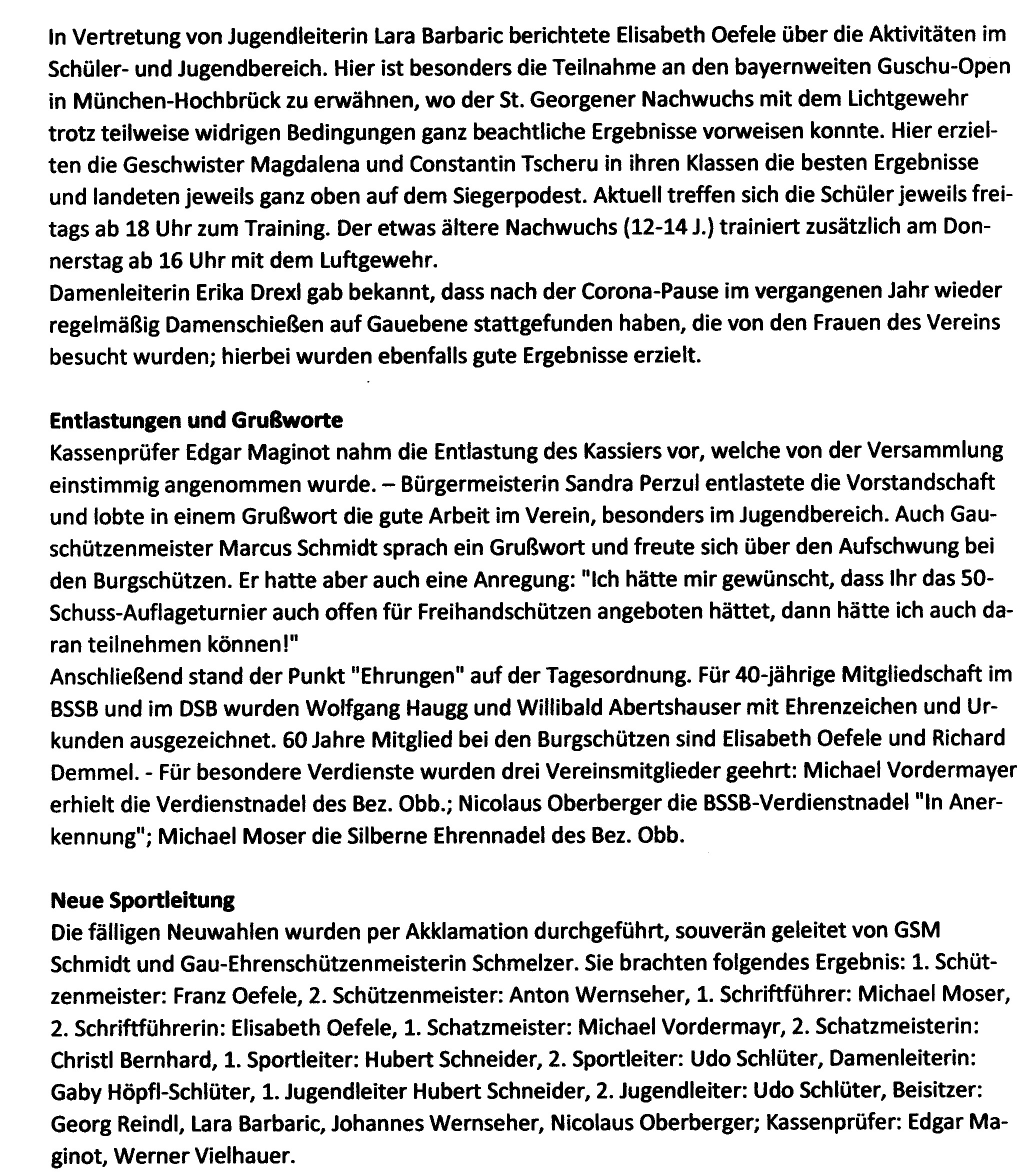 In Vertretung von Jugendleiterin Lara Barbaric berichtete Elisabeth Oefele über die Aktivitäten im Schüler- und Jugendbereich. Hier ist besonders die Teilnahme an den bayernweiten Guschu-Open in München-Hochbrück zu erwähnen, wo der St. Georgener Nachwuchs mit dem Lichtgewehr trotz teilweise widrigen Bedingungen ganz beachtliche Ergebnisse vorweisen konnte. Hier erzielten die Geschwister Magdalena und Constantin Tscheru in ihren Klassen die besten Ergebnisse und landeten jeweils ganz oben auf dem Siegerpodest. Aktuell treffen sich die Schüler jeweils freitags ab 18 Uhr zum Training. Der etwas ältere Nachwuchs (12-14 J.) trainiert zusätzlich am Donnerstag ab 16 Uhr mit dem Luftgewehr.
Damenleiterin Erika Drexl gab bekannt, dass nach der Corona-Pause im vergangenen Jahr wieder regelmäßig Damenschießen auf Gauebene stattgefunden haben, die von den Frauen des Vereins besucht wurden; hierbei wurden ebenfalls gute Ergebnisse erzielt.

Entlastungen und Grußworte
Kassenprüfer Edgar Maginot nahm die Entlastung des Kassiers vor, welche von der Versammlung einstimmig angenommen wurde. – Bürgermeisterin Sandra Perzul entlastete die Vorstandschaft und lobte in einem Grußwort die gute Arbeit im Verein, besonders im Jugendbereich. Auch Gauschützenmeister Marcus Schmidt sprach ein Grußwort und freute sich über den Aufschwung bei den Burgschützen. Er hatte aber auch eine Anregung: "Ich hätte mir gewünscht, dass Ihr das 50-Schuss-Auflageturnier auch offen für Freihandschützen angeboten hättet, dann hätte ich auch daran teilnehmen können!"
Anschließend stand der Punkt "Ehrungen" auf der Tagesordnung. Für 40-jährige Mitgliedschaft im BSSB und im DSB wurden Wolfgang Haugg und Willibald Abertshauser mit Ehrenzeichen und Urkunden ausgezeichnet. 60 Jahre Mitglied bei den Burgschützen sind Elisabeth Oefele und Richard Demmel. - Für besondere Verdienste wurden drei Vereinsmitglieder geehrt: Michael Vordermayer erhielt die Verdienstnadel des Bez. Obb.; Nicolaus Oberberger die BSSB-Verdienstnadel "In Anerkennung"; Michael Moser die Silberne Ehrennadel des Bez. Obb.

Neue Sportleitung
Die fälligen Neuwahlen wurden per Akklamation durchgeführt, souverän geleitet von GSM Schmidt und Gau-Ehrenschützenmeisterin Schmelzer. Sie brachten folgendes Ergebnis: 1. Schützenmeister: Franz Oefele, 2. Schützenmeister: Anton Wernseher, 1. Schriftführer: Michael Moser, 2. Schriftführerin: Elisabeth Oefele, 1. Schatzmeister: Michael Vordermayr, 2. Schatzmeisterin: Christl Bernhard, 1. Sportleiter: Hubert Schneider, 2. Sportleiter: Udo Schlüter, Damenleiterin: Gaby Höpfl-Schlüter, 1. Jugendleiter Hubert Schneider, 2. Jugendleiter: Udo Schlüter, Beisitzer: Georg Reindl, Lara Barbaric, Johannes Wernseher, Nicolaus Oberberger; Kassenprüfer: Edgar Maginot, Werner Vielhauer.